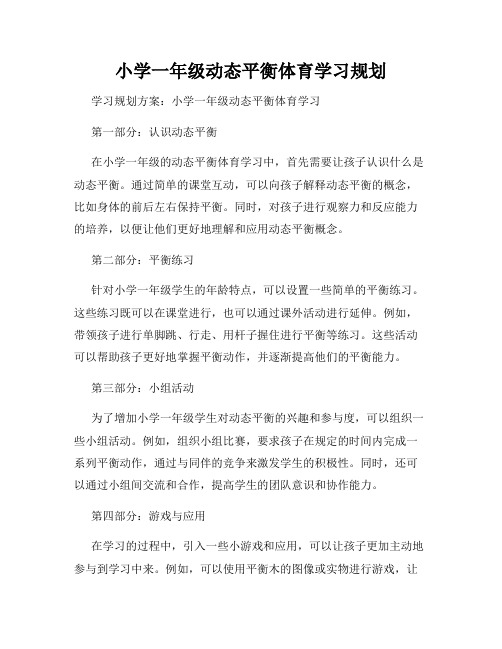 小学一年级动态平衡体育学习规划

学习规划方案：小学一年级动态平衡体育学习

第一部分：认识动态平衡

在小学一年级的动态平衡体育学习中，首先需要让孩子认识什么是动态平衡。通过简单的课堂互动，可以向孩子解释动态平衡的概念，比如身体的前后左右保持平衡。同时，对孩子进行观察力和反应能力的培养，以便让他们更好地理解和应用动态平衡概念。

第二部分：平衡练习

针对小学一年级学生的年龄特点，可以设置一些简单的平衡练习。这些练习既可以在课堂进行，也可以通过课外活动进行延伸。例如，带领孩子进行单脚跳、行走、用杆子握住进行平衡等练习。这些活动可以帮助孩子更好地掌握平衡动作，并逐渐提高他们的平衡能力。

第三部分：小组活动

为了增加小学一年级学生对动态平衡的兴趣和参与度，可以组织一些小组活动。例如，组织小组比赛，要求孩子在规定的时间内完成一系列平衡动作，通过与同伴的竞争来激发学生的积极性。同时，还可以通过小组间交流和合作，提高学生的团队意识和协作能力。

第四部分：游戏与应用

在学习的过程中，引入一些小游戏和应用，可以让孩子更加主动地参与到学习中来。例如，可以使用平衡木的图像或实物进行游戏，让